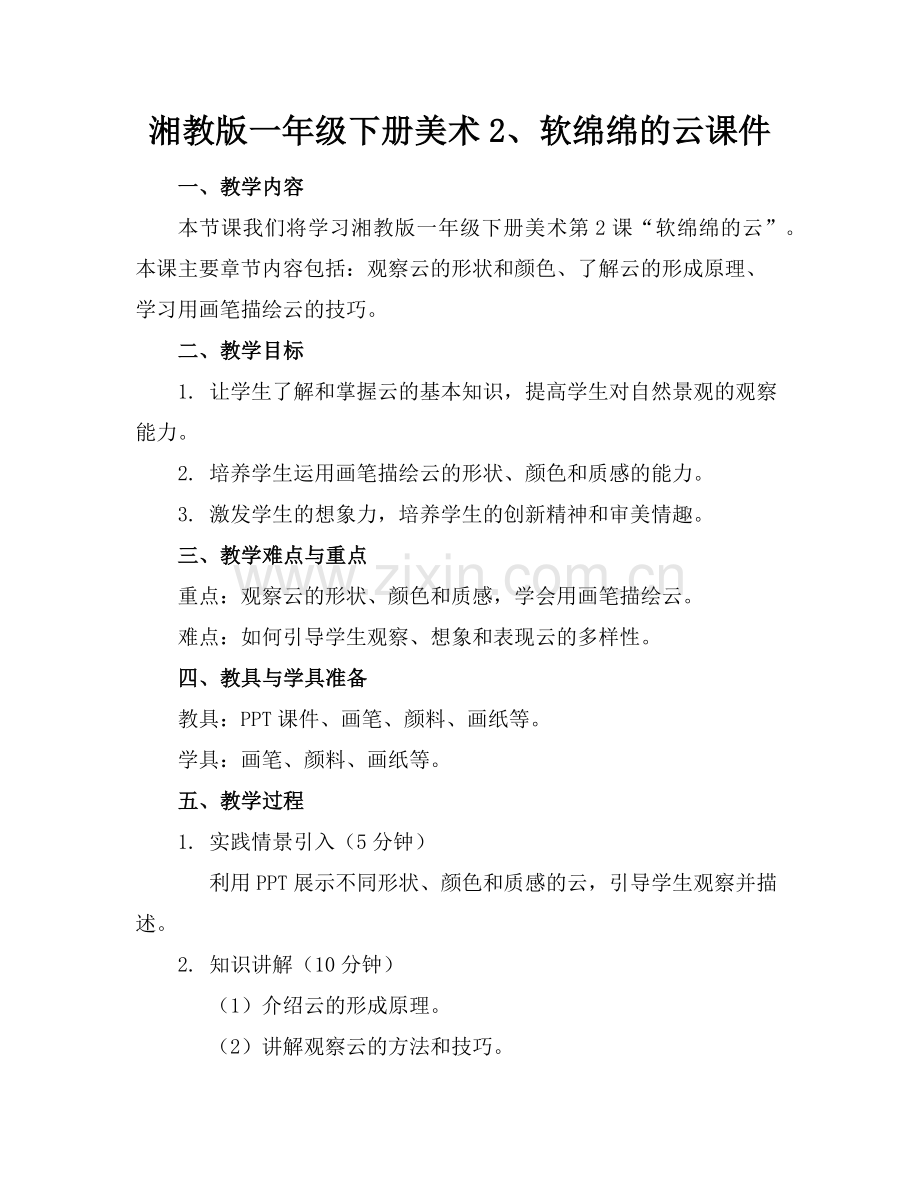 湘教版一年级下册美术 2、软绵绵的云课件

一、教学内容

本节课我们将学习湘教版一年级下册美术第 2 课“软绵绵的云”。本课主要章节内容包括：观察云的形状和颜色、了解云的形成原理、学习用画笔描绘云的技巧。

二、教学目标

1. 让学生了解和掌握云的基本知识，提高学生对自然景观的观察能力。

2. 培养学生运用画笔描绘云的形状、颜色和质感的能力。

3. 激发学生的想象力，培养学生的创新精神和审美情趣。

三、教学难点与重点

重点：观察云的形状、颜色和质感，学会用画笔描绘云。

难点：如何引导学生观察、想象和表现云的多样性。

四、教具与学具准备

教具：PPT 课件、画笔、颜料、画纸等。

学具：画笔、颜料、画纸等。

五、教学过程

1. 实践情景引入（5 分钟）

利用 PPT 展示不同形状、颜色和质感的云，引导学生观察并描述。

2. 知识讲解（10 分钟）

（1）介绍云的形成原理。

（2）讲解观察云的方法和技巧。

www.zixin.com.cn